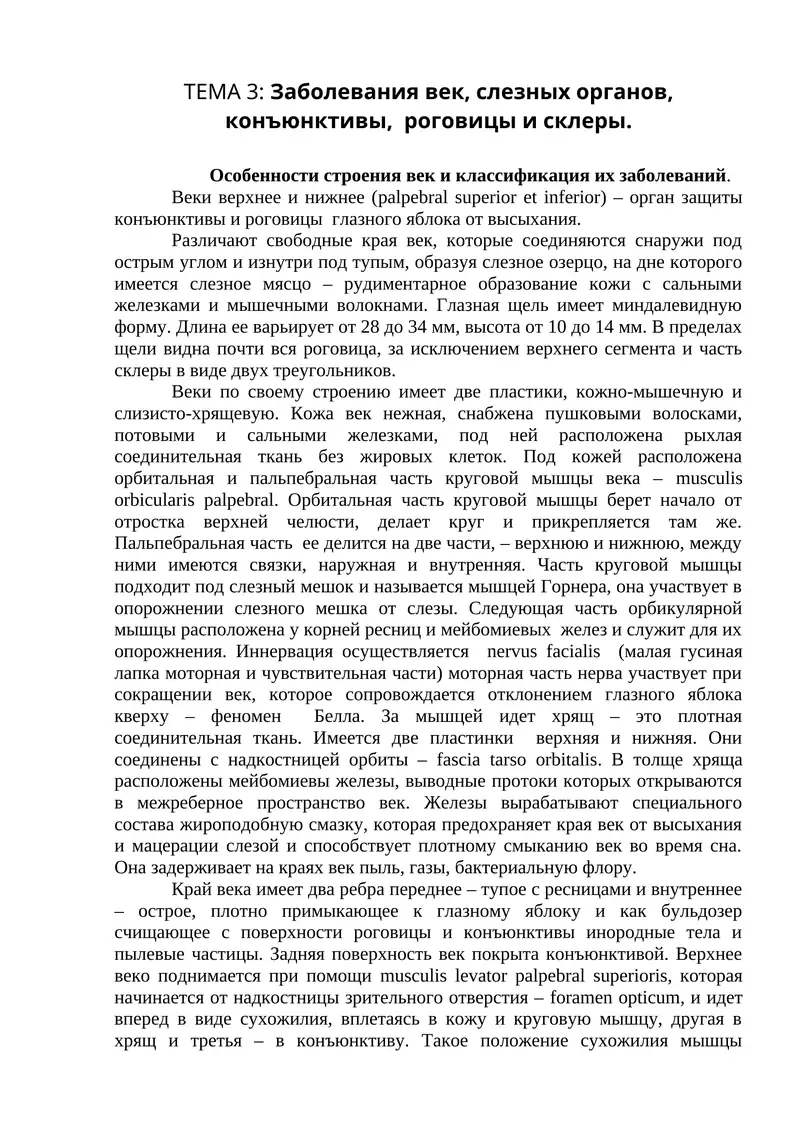 ТЕМА 3: Заболевания век, слезных органов, конъюнктивы, роговицы и склеры.

Особенности строения век и классификация их заболеваний.

Веки верхнее и нижнее (palpebral superior et inferior) – орган защиты конъюнктивы и роговицы глазного яблока от высыхания.

Различают свободные края век, которые соединяются снаружи под острым углом и изнутри под тупым, образуя слезное озерцо, на дне которого имеется слезное мясцо – рудиментарное образование кожи с сальными железками и мышечными волокнами. Глазная щель имеет миндалевидную форму. Длина ее варьирует от 28 до 34 мм, высота от 10 до 14 мм. В пределах щели видна почти вся роговица, за исключением верхнего сегмента и часть склеры в виде двух треугольников.

Веки по своему строению имеет две пластики, кожно-мышечную и слизисто-хрящевую. Кожа век нежная, снабжена пушковыми волосками, потовыми и сальными железками, под ней расположена рыхлая соединительная ткань без жировых клеток. Под кожей расположена орбитальная и пальпебральная часть круговой мышцы века – musculis orbicularis palpebral. Орбитальная часть круговой мышцы берет начало от отростка верхней челюсти, делает круг и прикрепляется там же. Пальпебральная часть ее делится на две части, – верхнюю и нижнюю, между ними имеются связки, наружная и внутренняя. Часть круговой мышцы подходит под слезный мешок и называется мышцей Горнера, она участвует в опорожнении слезного мешка от слезы. Следующая часть орбикулярной мышцы расположена у корней ресниц и мейбомиевых желез и служит для их опорожнения. Иннервация осуществляется nervus facialis (малая гусиная лапка моторная и чувствительная части) моторная часть нерва участвует при сокращении век, которое сопровождается отклонением глазного яблока кверху – феномен Белла. За мышцей идет хрящ – это плотная соединительная ткань. Имеется две пластинки верхняя и нижняя. Они соединены с надкостницей орбиты – fascia tarso orbitalis. В толще хряща расположены мейбомиевы железы, выводные протоки которых открываются в межреберное пространство век. Железы вырабатывают специального состава жироподобную смазку, которая предохраняет края век от высыхания и мацерации слезой и способствует плотному смыканию век во время сна. Она задерживает на краях век пыль, газы, бактериальную флору.

Край века имеет два ребра переднее – тупое с ресницами и внутреннее – острое, плотно примыкающее к глазному яблоку и как бульдозер счищающее с поверхности роговицы и конъюнктивы инородные тела и пылевые частицы. Задняя поверхность век покрыта конъюнктивой. Верхнее веко поднимается при помощи musculis levator palpebral superioris, которая начинается от надкостницы зрительного отверстия – foramen opticum, и идет вперед в виде сухожилия, вплетаясь в кожу и круговую мышцу, другая в хрящ и третья – в конъюнктиву. Такое положение сухожилия мышцы